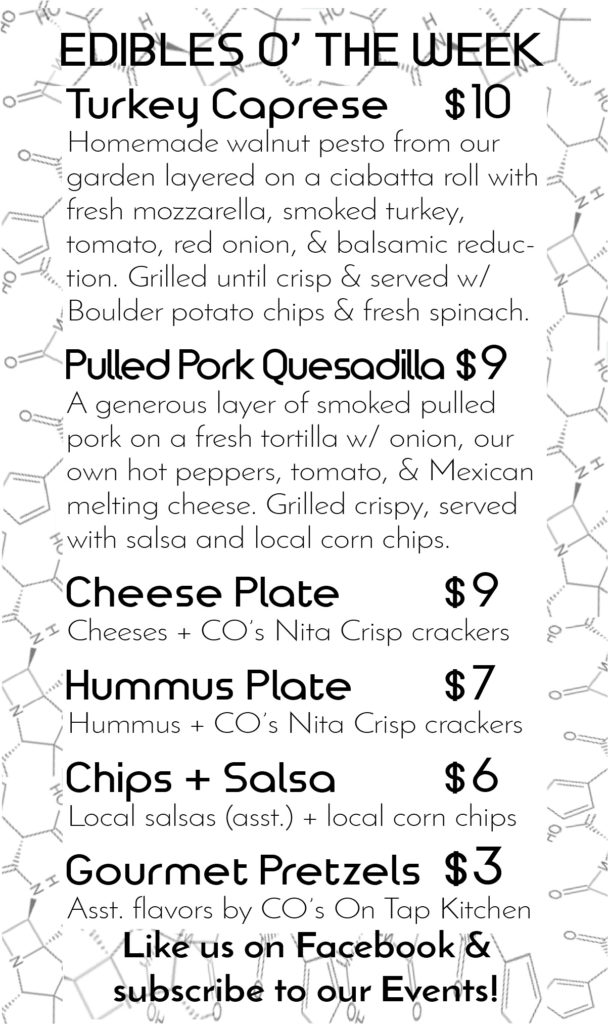 EDIBLES O' THE WEEK

Turkey Caprese $10
Homemade walnut pesto from our garden layered on a ciabatta roll with fresh mozzarella, smoked turkey, tomato, red onion, & balsamic reduction. Grilled until crisp & served w/ Boulder potato chips & fresh spinach.

Pulled Pork Quesadilla $9
A generous layer of smoked pulled pork on a fresh tortilla w/ onion, our own hot peppers, tomato, & Mexican melting cheese. Grilled crispy, served with salsa and local corn chips.

Cheese Plate $9
Cheeses + CO's Nita Crisp crackers

Hummus Plate $7
Hummus + CO's Nita Crisp crackers

Chips + Salsa $6
Local salsas (asst.) + local corn chips

Gourmet Pretzels $3
Asst. flavors by CO's On Tap Kitchen

Like us on Facebook & subscribe to our Events!